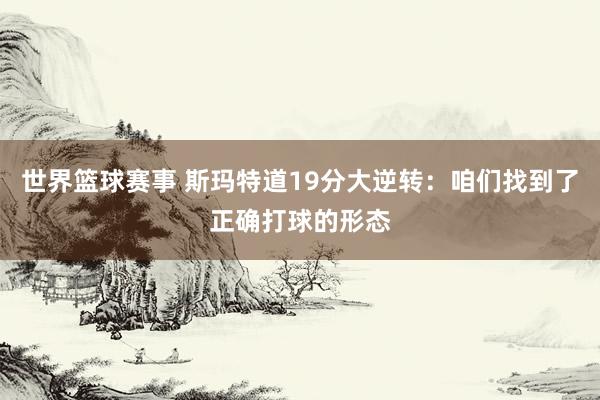 世界篮球赛事 斯玛特道19分大逆转：咱们找到了正确打球的形态